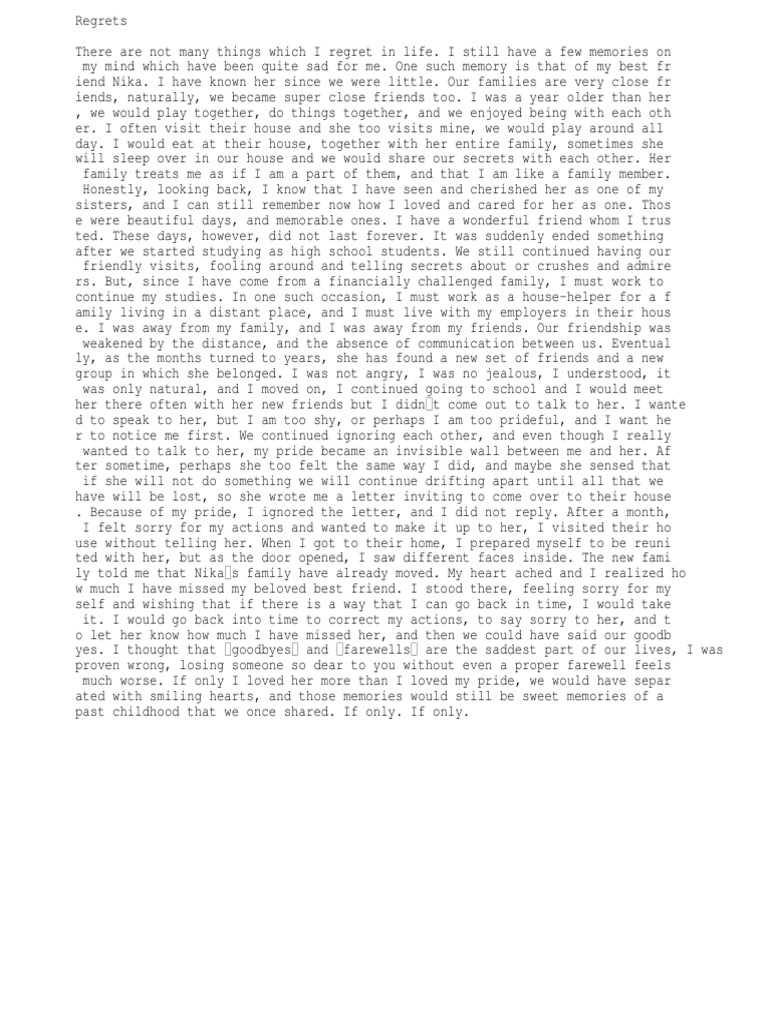 Regrets

There are not many things which I regret in life. I still have a few memories on my mind which have been quite sad for me. One such memory is that of my best friend Nika. I have known her since we were little. Our families are very close friends, naturally, we became super close friends too. I was a year older than her, we would play together, do things together, and we enjoyed being with each other. I often visit their house and she too visits mine, we would play around all day. I would eat at their house, together with her entire family, sometimes she will sleep over in our house and we would share our secrets with each other. Her family treats me as if I am a part of them, and that I am like a family member. Honestly, looking back, I know that I have seen and cherished her as one of my sisters, and I can still remember now how I loved and cared for her as one. Those were beautiful days, and memorable ones. I have a wonderful friend whom I trusted. These days, however, did not last forever. It was suddenly ended something after we started studying as high school students. We still continued having our friendly visits, fooling around and telling secrets about or crushes and admirers. But, since I have come from a financially challenged family, I must work to continue my studies. In one such occasion, I must work as a house-helper for a family living in a distant place, and I must live with my employers in their house. I was away from my family, and I was away from my friends. Our friendship was weakened by the distance, and the absence of communication between us. Eventually, as the months turned to years, she has found a new set of friends and a new group in which she belonged. I was not angry, I was no jealous, I understood, it was only natural, and I moved on, I continued going to school and I would meet her there often with her new friends but I didn□t come out to talk to her. I wanted to speak to her, but I am too shy, or perhaps I am too prideful, and I want her to notice me first. We continued ignoring each other, and even though I really wanted to talk to her, my pride became an invisible wall between me and her. After sometime, perhaps she too felt the same way I did, and maybe she sensed that if she will not do something we will continue drifting apart until all that we have will be lost, so she wrote me a letter inviting to come over to their house. Because of my pride, I ignored the letter, and I did not reply. After a month, I felt sorry for my actions and wanted to make it up to her, I visited their house without telling her. When I got to their home, I prepared myself to be reunited with her, but as the door opened, I saw different faces inside. The new family told me that Nika□s family have already moved. My heart ached and I realized how much I have missed my beloved best friend. I stood there, feeling sorry for myself and wishing that if there is a way that I can go back in time, I would take it. I would go back into time to correct my actions, to say sorry to her, and to let her know how much I have missed her, and then we could have said our goodbyes. I thought that □goodbyes□ and □farewells□ are the saddest part of our lives, I was proven wrong, losing someone so dear to you without even a proper farewell feels much worse. If only I loved her more than I loved my pride, we would have separated with smiling hearts, and those memories would still be sweet memories of a past childhood that we once shared. If only. If only.